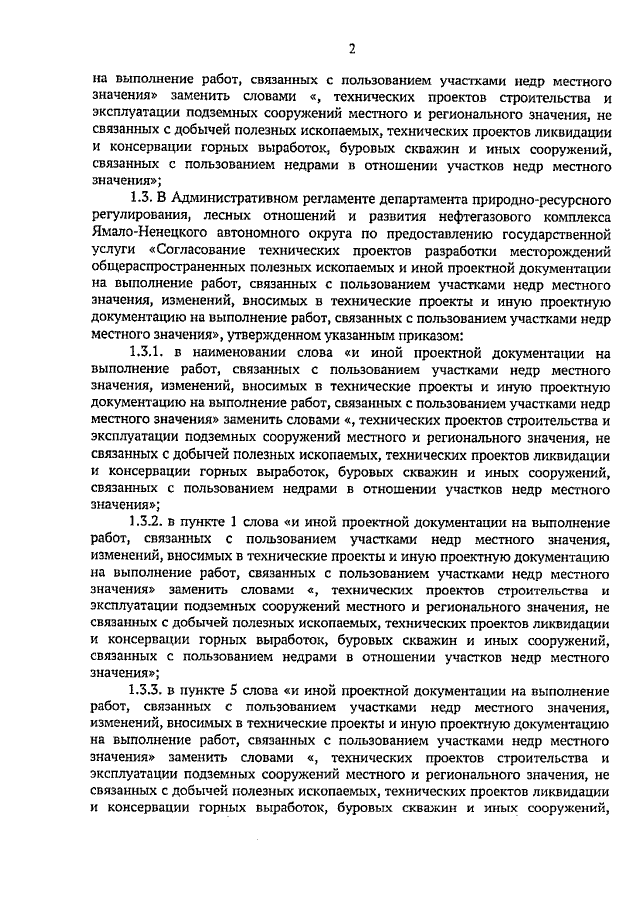 2

на выполнение работ, связанных с пользованием участками недр местного значения» заменить словами «, технических проектов строительства и эксплуатации подземных сооружений местного и регионального значения, не связанных с добычей полезных ископаемых, технических проектов ликвидации и консервации горных выработок, буровых скважин и иных сооружений, связанных с пользованием недрами в отношении участков недр местного значения»;

1.3. В Административном регламенте департамента природно-ресурсного регулирования, лесных отношений и развития нефтегазового комплекса Ямало-Ненецкого автономного округа по предоставлению государственной услуги «Согласование технических проектов разработки месторождений общераспространенных полезных ископаемых и иной проектной документации на выполнение работ, связанных с пользованием участками недр местного значения, изменений, вносимых в технические проекты и иную проектную документацию на выполнение работ, связанных с пользованием участками недр местного значения», утвержденном указанным приказом:

1.3.1. в наименовании слова «и иной проектной документации на выполнение работ, связанных с пользованием участками недр местного значения, изменений, вносимых в технические проекты и иную проектную документацию на выполнение работ, связанных с пользованием участками недр местного значения» заменить словами «, технических проектов строительства и эксплуатации подземных сооружений местного и регионального значения, не связанных с добычей полезных ископаемых, технических проектов ликвидации и консервации горных выработок, буровых скважин и иных сооружений, связанных с пользованием недрами в отношении участков недр местного значения»;

1.3.2. в пункте 1 слова «и иной проектной документации на выполнение работ, связанных с пользованием участками недр местного значения, изменений, вносимых в технические проекты и иную проектную документацию на выполнение работ, связанных с пользованием участками недр местного значения» заменить словами «, технических проектов строительства и эксплуатации подземных сооружений местного и регионального значения, не связанных с добычей полезных ископаемых, технических проектов ликвидации и консервации горных выработок, буровых скважин и иных сооружений, связанных с пользованием недрами в отношении участков недр местного значения»;

1.3.3. в пункте 5 слова «и иной проектной документации на выполнение работ, связанных с пользованием участками недр местного значения, изменений, вносимых в технические проекты и иную проектную документацию на выполнение работ, связанных с пользованием участками недр местного значения» заменить словами «, технических проектов строительства и эксплуатации подземных сооружений местного и регионального значения, не связанных с добычей полезных ископаемых, технических проектов ликвидации и консервации горных выработок, буровых скважин и иных сооружений,